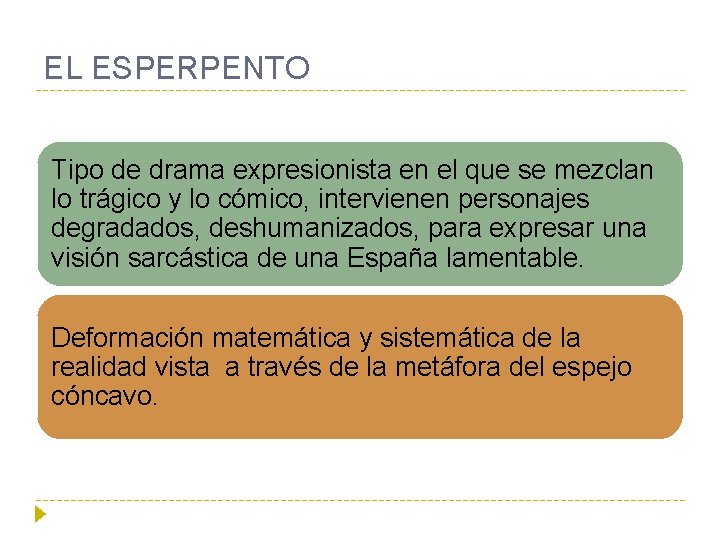 EL ESPERPENTO

Tipo de drama expresionista en el que se mezclan lo trágico y lo cómico, intervienen personajes degradados, deshumanizados, para expresar una visión sarcástica de una España lamentable.

Deformación matemática y sistemática de la realidad vista a través de la metáfora del espejo cóncavo.